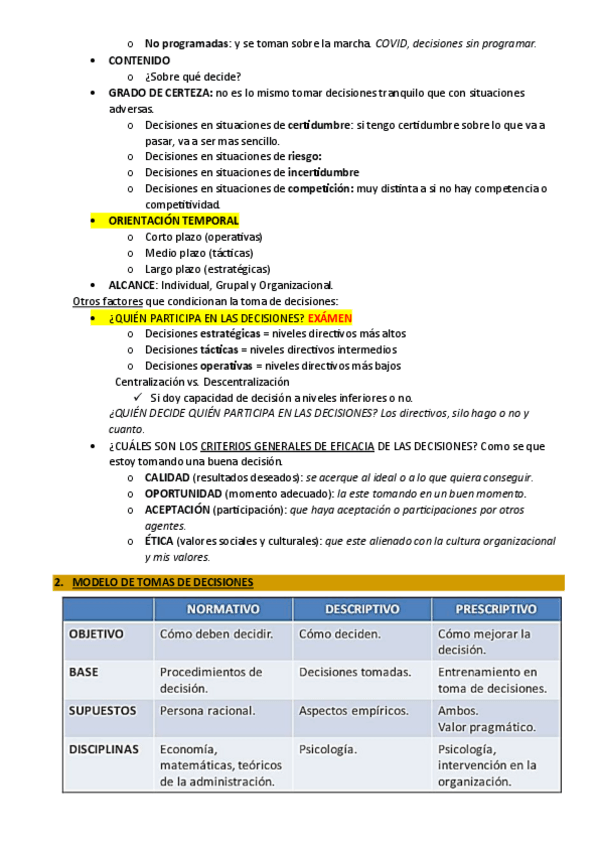 o No programadas: y se toman sobre la marcha. COVID, decisiones sin programar.

• CONTENIDO
  o ¿Sobre qué decide?
• GRADO DE CERTEZA: no es lo mismo tomar decisiones tranquilo que con situaciones adversas.
  o Decisiones en situaciones de certidumbre: si tengo certidumbre sobre lo que va a pasar, va a ser mas sencillo.
  o Decisiones en situaciones de riesgo:
  o Decisiones en situaciones de incertidumbre
  o Decisiones en situaciones de competición: muy distinta a si no hay competencia o competitividad.
• ORIENTACIÓN TEMPORAL
  o Corto plazo (operativas)
  o Medio plazo (tácticas)
  o Largo plazo (estratégicas)
• ALCANCE: Individual, Grupal y Organizacional.

Otros factores que condicionan la toma de decisiones:

• ¿QUIÉN PARTICIPA EN LAS DECISIONES? EXÁMEN
  o Decisiones estratégicas = niveles directivos más altos
  o Decisiones tácticas = niveles directivos intermedios
  o Decisiones operativas = niveles directivos más bajos

Centralización vs. Descentralización
✓ Si doy capacidad de decisión a niveles inferiores o no.

¿QUIÉN DECIDE QUIÉN PARTICIPA EN LAS DECISIONES? Los directivos, si lo hago o no y cuanto.

• ¿CUÁLES SON LOS CRITERIOS GENERALES DE EFICACIA DE LAS DECISIONES? Como se que estoy tomando una buena decisión.
  o CALIDAD (resultados deseados): se acerque al ideal o a lo que quiera conseguir.
  o OPORTUNIDAD (momento adecuado): la este tomando en un buen momento.
  o ACEPTACIÓN (participación): que haya aceptación o participaciones por otros agentes.
  o ÉTICA (valores sociales y culturales): que este alienado con la cultura organizacional y mis valores.

2. MODELO DE TOMAS DE DECISIONES

| | NORMATIVO | DESCRIPTIVO | PRESCRIPTIVO |
|---|---|---|---|
| OBJETIVO | Cómo deben decidir. | Cómo deciden. | Cómo mejorar la decisión. |
| BASE | Procedimientos de decisión. | Decisiones tomadas. | Entrenamiento en toma de decisiones. |
| SUPUESTOS | Persona racional. | Aspectos empíricos. | Ambos. Valor pragmático. |
| DISCIPLINAS | Economía, matemáticas, teóricos de la administración. | Psicología. | Psicología, intervención en la organización. |